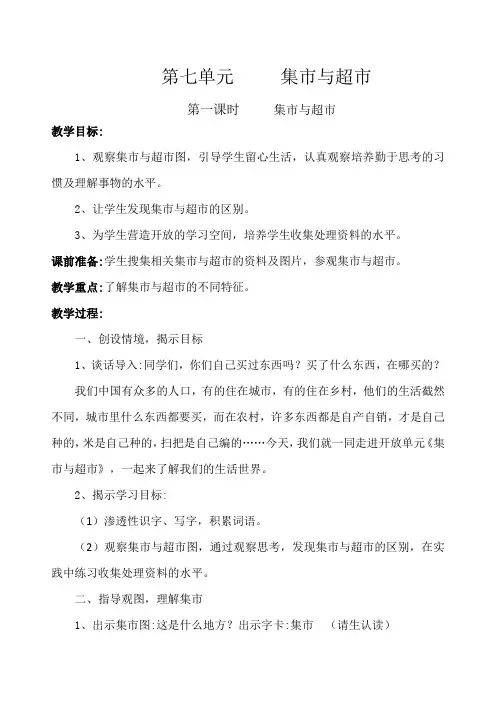 第七单元　　集市与超市

第一课时　　集市与超市

教学目标:

1、观察集市与超市图，引导学生留心生活，认真观察培养勤于思考的习惯及理解事物的水平。

2、让学生发现集市与超市的区别。

3、为学生营造开放的学习空间，培养学生收集处理资料的水平。

课前准备:学生搜集相关集市与超市的资料及图片，参观集市与超市。

教学重点:了解集市与超市的不同特征。

教学过程:

一、创设情境，揭示目标

1、谈话导入:同学们，你们自己买过东西吗？买了什么东西，在哪买的？

我们中国有众多的人口，有的住在城市，有的住在乡村，他们的生活截然不同，城市里什么东西都要买，而在农村，许多东西都是自产自销，才是自己种的，米是自己种的，扫把是自己编的……今天，我们就一同走进开放单元《集市与超市》，一起来了解我们的生活世界。

2、揭示学习目标:

（1）渗透性识字、写字，积累词语。

（2）观察集市与超市图，通过观察思考，发现集市与超市的区别，在实践中练习收集处理资料的水平。

二、指导观图，理解集市

1、出示集市图:这是什么地方？出示字卡:集市　（请生认读）